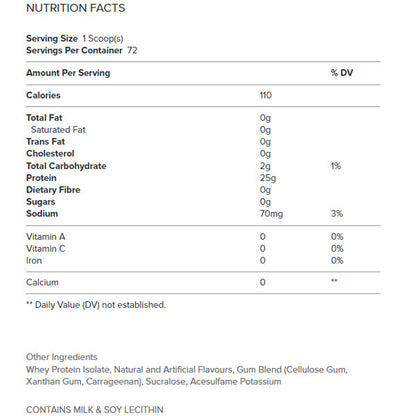 NUTRITION FACTS

Serving Size 1 Scoop(s)
Servings Per Container 72

| Amount Per Serving | | % DV |
|---|---|---|
| Calories | 110 | |
| Total Fat | 0g | |
| Saturated Fat | 0g | |
| Trans Fat | 0g | |
| Cholesterol | 0g | |
| Total Carbohydrate | 2g | 1% |
| Protein | 25g | |
| Dietary Fibre | 0g | |
| Sugars | 0g | |
| Sodium | 70mg | 3% |
| Vitamin A | 0 | 0% |
| Vitamin C | 0 | 0% |
| Iron | 0 | 0% |
| Calcium | 0 | ** |

** Daily Value (DV) not established.

Other Ingredients
Whey Protein Isolate, Natural and Artificial Flavours, Gum Blend (Cellulose Gum, Xanthan Gum, Carrageenan), Sucralose, Acesulfame Potassium

CONTAINS MILK & SOY LECITHIN